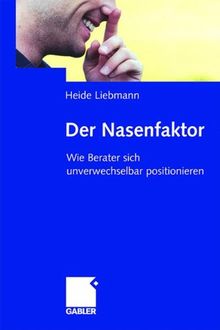 Heide Liebmann

Der Nasenfaktor

Wie Berater sich unverwechselbar positionieren

GABLER